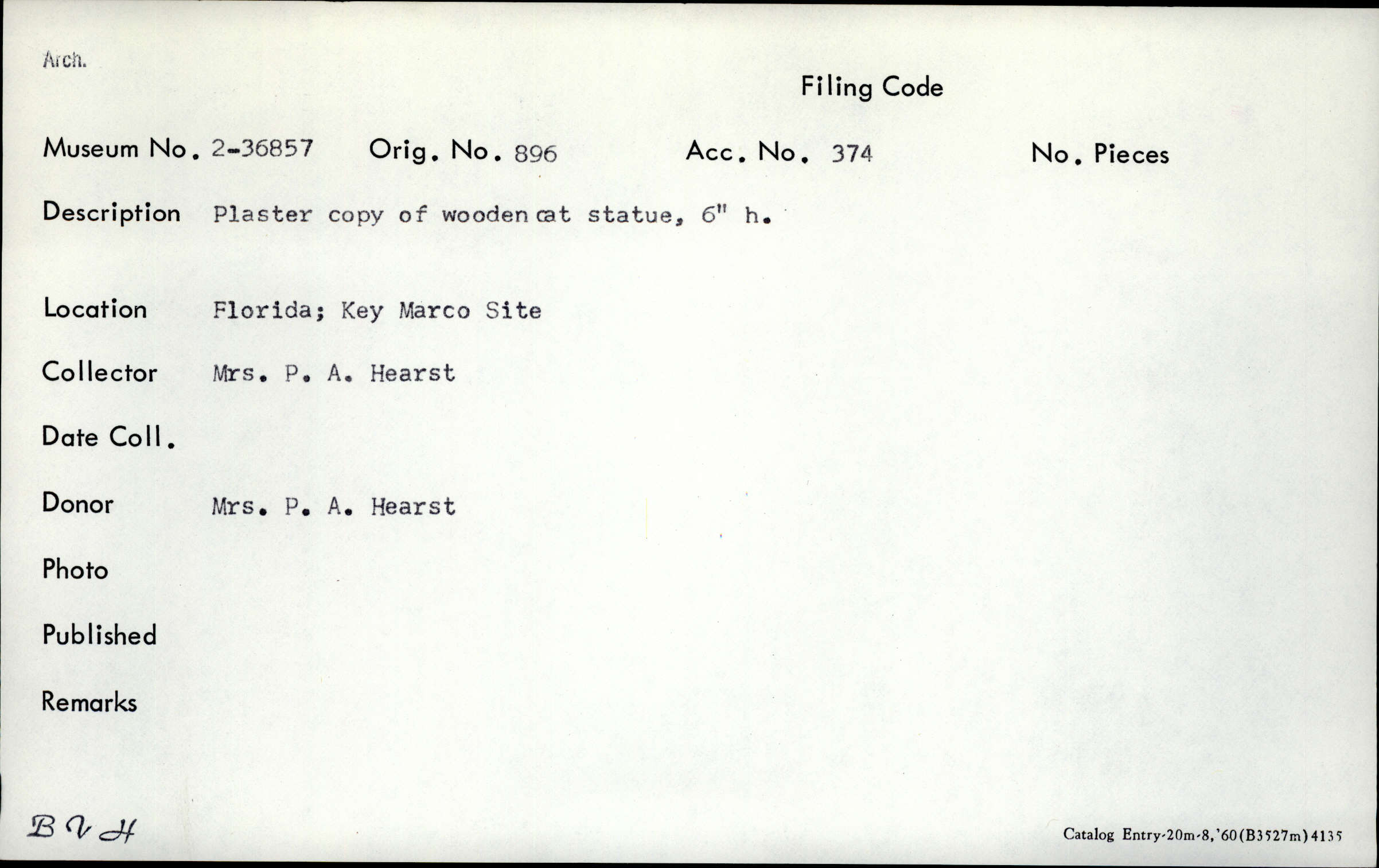 Arch.

Filing Code

Museum No. 2-36857 Orig. No. 896 Acc. No. 374 No. Pieces

Description Plaster copy of wooden cat statue, 6" h.

Location Florida; Key Marco Site

Collector Mrs. P. A. Hearst

Date Coll.

Donor Mrs. P. A. Hearst

Photo

Published

Remarks

B V H

Catalog Entry-20m-8,'60(B3527m)4135